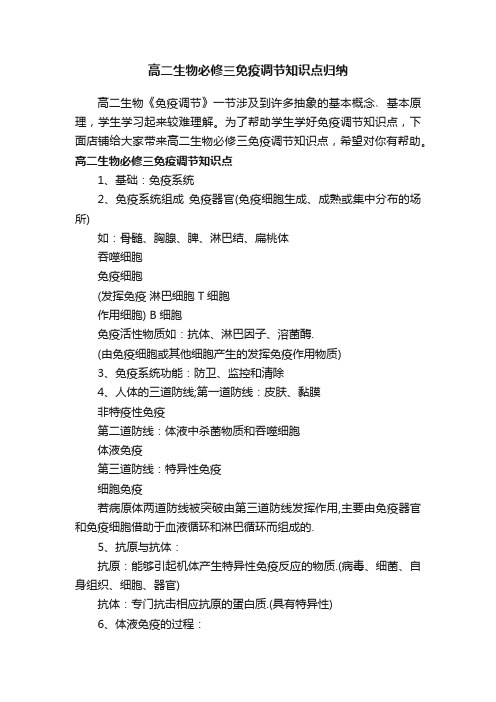 高二生物必修三免疫调节知识点归纳

高二生物《免疫调节》一节涉及到许多抽象的基本概念、基本原理，学生学习起来较难理解。为了帮助学生学好免疫调节知识点，下面店铺给大家带来高二生物必修三免疫调节知识点，希望对你有帮助。

高二生物必修三免疫调节知识点

1、基础：免疫系统

2、免疫系统组成 免疫器官(免疫细胞生成、成熟或集中分布的场所)

如：骨髓、胸腺、脾、淋巴结、扁桃体

吞噬细胞

免疫细胞

(发挥免疫 淋巴细胞 T 细胞

作用细胞) B 细胞

免疫活性物质如：抗体、淋巴因子、溶菌酶.

(由免疫细胞或其他细胞产生的发挥免疫作用物质)

3、免疫系统功能：防卫、监控和清除

4、人体的三道防线;第一道防线：皮肤、黏膜

非特疫性免疫

第二道防线：体液中杀菌物质和吞噬细胞

体液免疫

第三道防线：特异性免疫

细胞免疫

若病原体两道防线被突破由第三道防线发挥作用,主要由免疫器官和免疫细胞借助于血液循环和淋巴循环而组成的.

5、抗原与抗体：

抗原：能够引起机体产生特异性免疫反应的物质.(病毒、细菌、自身组织、细胞、器官)

抗体：专门抗击相应抗原的蛋白质.(具有特异性)

6、体液免疫的过程：